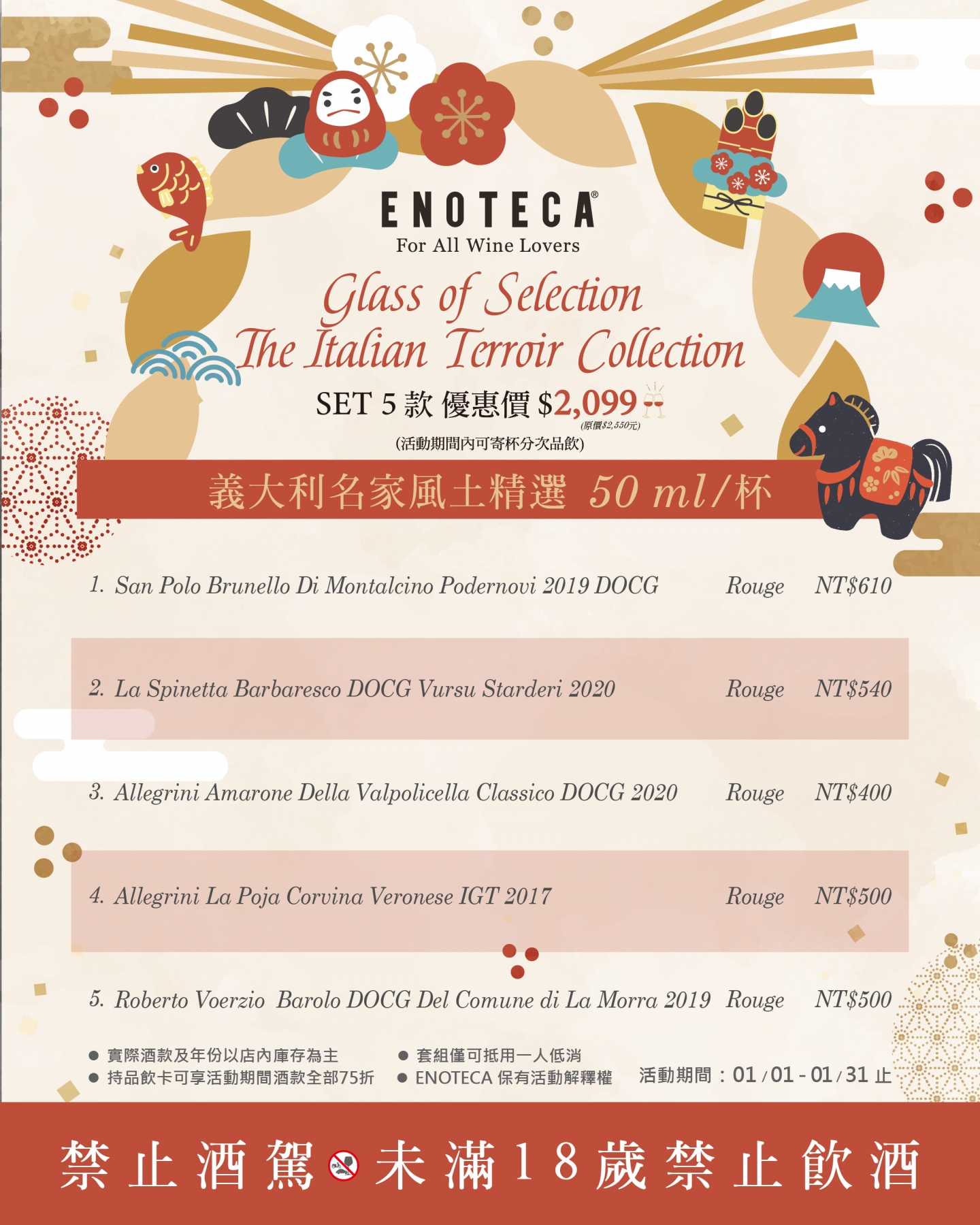 ENOTECA®
For All Wine Lovers

Glass of Selection
The Italian Terroir Collection

SET 5款 優惠價 $2,099
(原價$2,550元)
(活動期間內可寄杯分次品飲)

義大利名家風土精選 50 ml/杯

1. San Polo Brunello Di Montalcino Podernovi 2019 DOCG Rouge NT$610

2. La Spinetta Barbaresco DOCG Vursu Starderi 2020 Rouge NT$540

3. Allegrini Amarone Della Valpolicella Classico DOCG 2020 Rouge NT$400

4. Allegrini La Poja Corvina Veronese IGT 2017 Rouge NT$500

5. Roberto Voerzio Barolo DOCG Del Comune di La Morra 2019 Rouge NT$500

• 實際酒款及年份以店內庫存為主
• 持品飲卡可享活動期間酒款全部75折
• 套組僅可抵用一人低消
• ENOTECA 保有活動解釋權

活動期間：01/01-01/31止

禁止酒駕 未滿18歲禁止飲酒